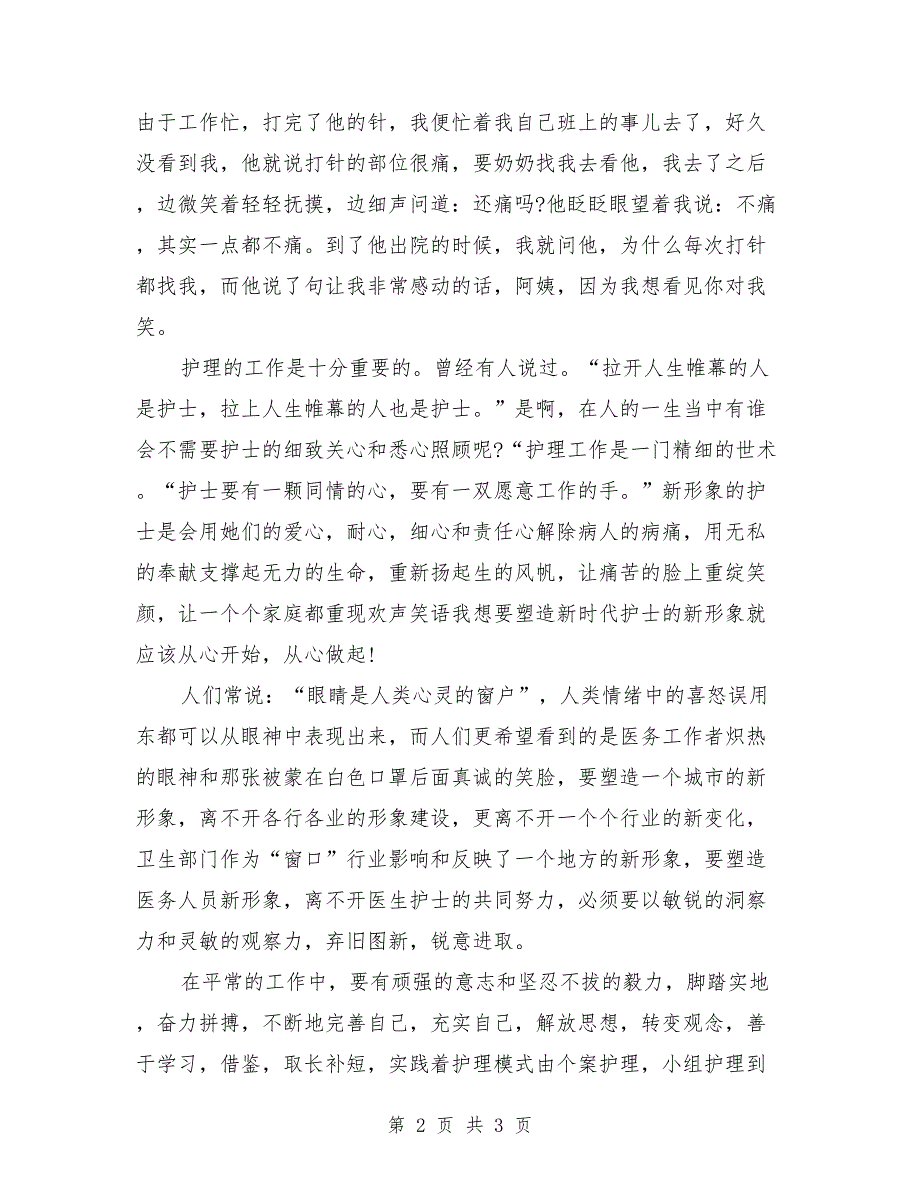 由于工作忙，打完了他的针，我便忙着我自己班上的事儿去了，好久没看到我，他就说打针的部位很痛，要奶奶找我去看他，我去了之后，边微笑着轻轻抚摸，边细声问道：还痛吗?他眨眨眼望着我说：不痛，其实一点都不痛。到了他出院的时候，我就问他，为什么每次打针都找我，而他说了句让我非常感动的话，阿姨，因为我想看见你对我笑。

护理的工作是十分重要的。曾经有人说过。“拉开人生帷幕的人是护士，拉上人生帷幕的人也是护士。”是啊，在人的一生当中有谁会不需要护士的细致关心和悉心照顾呢?“护理工作是一门精细的世术。“护士要有一颗同情的心，要有一双愿意工作的手。”新形象的护士是会用她们的爱心，耐心，细心和责任心解除病人的病痛，用无私的奉献支撑起无力的生命，重新扬起生的风帆，让痛苦的脸上重绽笑颜，让一个个家庭都重现欢声笑语我想要塑造新时代护士的新形象就应该从心开始，从心做起!

人们常说：“眼睛是人类心灵的窗户”，人类情绪中的喜怒误用东都可以从眼神中表现出来，而人们更希望看到的是医务工作者炽热的眼神和那张被蒙在白色口罩后面真诚的笑脸，要塑造一个城市的新形象，离不开各行各业的形象建设，更离不开一个个行业的新变化，卫生部门作为“窗口”行业影响和反映了一个地方的新形象，要塑造医务人员新形象，离不开医生护士的共同努力，必须要以敏锐的洞察力和灵敏的观察力，弃旧图新，锐意进取。

在平常的工作中，要有顽强的意志和坚忍不拔的毅力，脚踏实地，奋力拼搏，不断地完善自己，充实自己，解放思想，转变观念，善于学习，借鉴，取长补短，实践着护理模式由个案护理，小组护理到

第 2 页 共 3 页